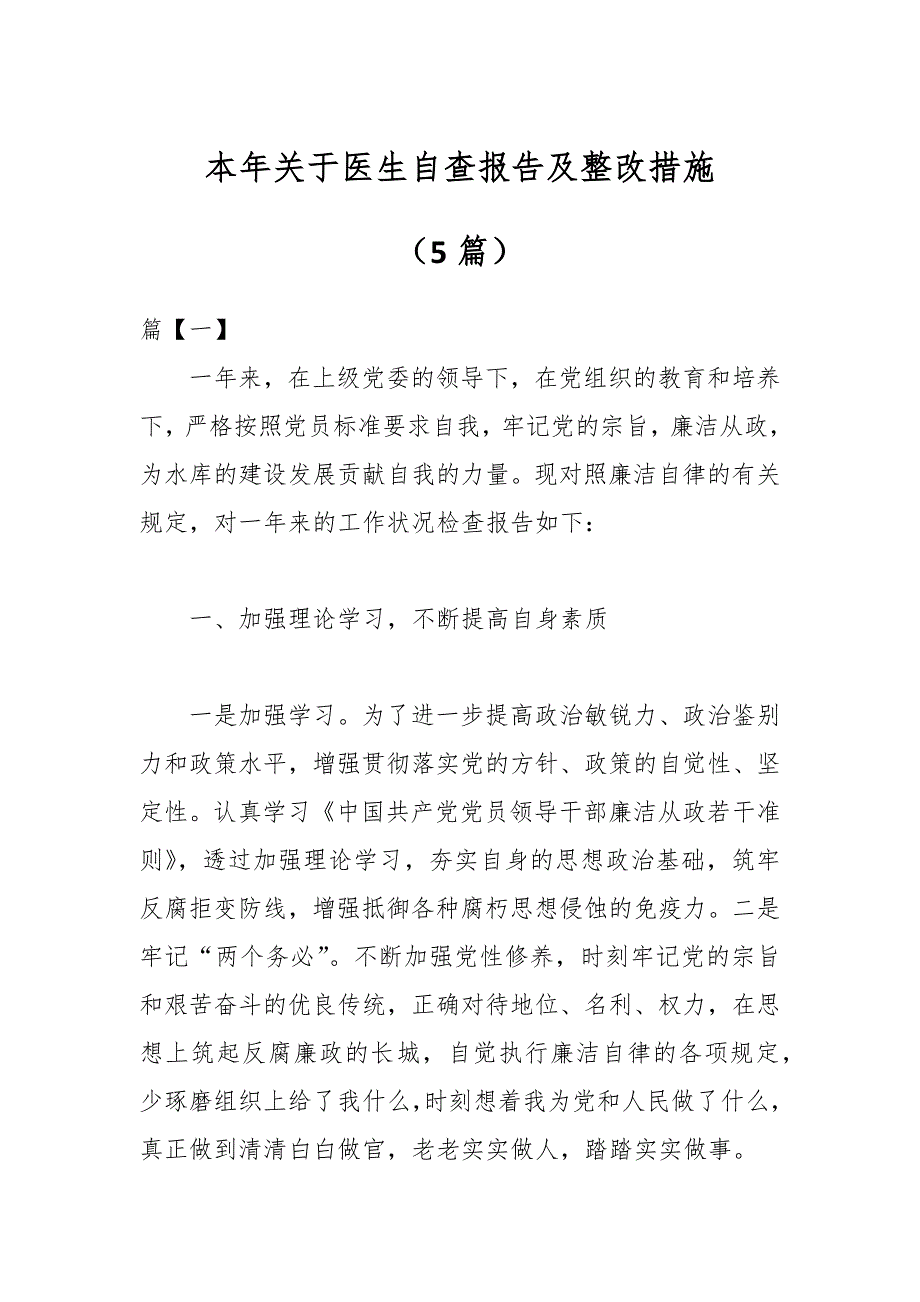 本年关于医生自查报告及整改措施

（5 篇）

篇【一】

一年来，在上级党委的领导下，在党组织的教育和培养下，严格按照党员标准要求自我，牢记党的宗旨，廉洁从政，为水库的建设发展贡献自我的力量。现对照廉洁自律的有关规定，对一年来的工作状况检查报告如下：

一、加强理论学习，不断提高自身素质

一是加强学习。为了进一步提高政治敏锐力、政治鉴别力和政策水平，增强贯彻落实党的方针、政策的自觉性、坚定性。认真学习《中国共产党党员领导干部廉洁从政若干准则》，透过加强理论学习，夯实自身的思想政治基础，筑牢反腐拒变防线，增强抵御各种腐朽思想侵蚀的免疫力。二是牢记“两个务必”。不断加强党性修养，时刻牢记党的宗旨和艰苦奋斗的优良传统，正确对待地位、名利、权力，在思想上筑起反腐廉政的长城，自觉执行廉洁自律的各项规定，少琢磨组织上给了我什么,时刻想着我为党和人民做了什么，真正做到清清白白做官，老老实实做人，踏踏实实做事。